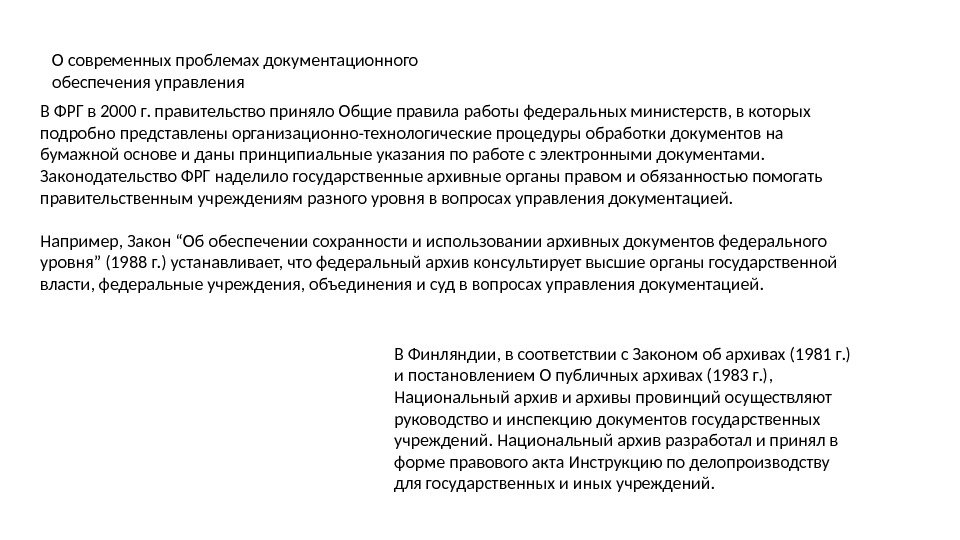 О современных проблемах документационного обеспечения управления

В ФРГ в 2000 г. правительство приняло Общие правила работы федеральных министерств, в которых подробно представлены организационно-технологические процедуры обработки документов на бумажной основе и даны принципиальные указания по работе с электронными документами. Законодательство ФРГ наделило государственные архивные органы правом и обязанностью помогать правительственным учреждениям разного уровня в вопросах управления документацией.

Например, Закон “Об обеспечении сохранности и использовании архивных документов федерального уровня” (1988 г.) устанавливает, что федеральный архив консультирует высшие органы государственной власти, федеральные учреждения, объединения и суд в вопросах управления документацией.

В Финляндии, в соответствии с Законом об архивах (1981 г.) и постановлением О публичных архивах (1983 г.), Национальный архив и архивы провинций осуществляют руководство и инспекцию документов государственных учреждений. Национальный архив разработал и принял в форме правового акта Инструкцию по делопроизводству для государственных и иных учреждений.